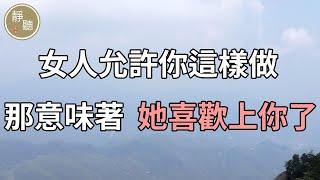 靜聽

女人允許你這樣做

那意味著 她喜歡上你了